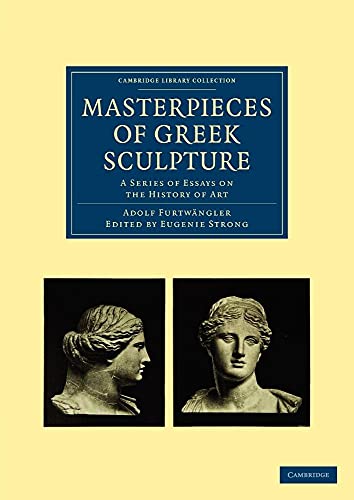 CAMBRIDGE LIBRARY COLLECTION

MASTERPIECES OF GREEK SCULPTURE

A SERIES OF ESSAYS ON THE HISTORY OF ART

ADOLF FURTWÄNGLER
EDITED BY EUGENIE STRONG

CAMBRIDGE